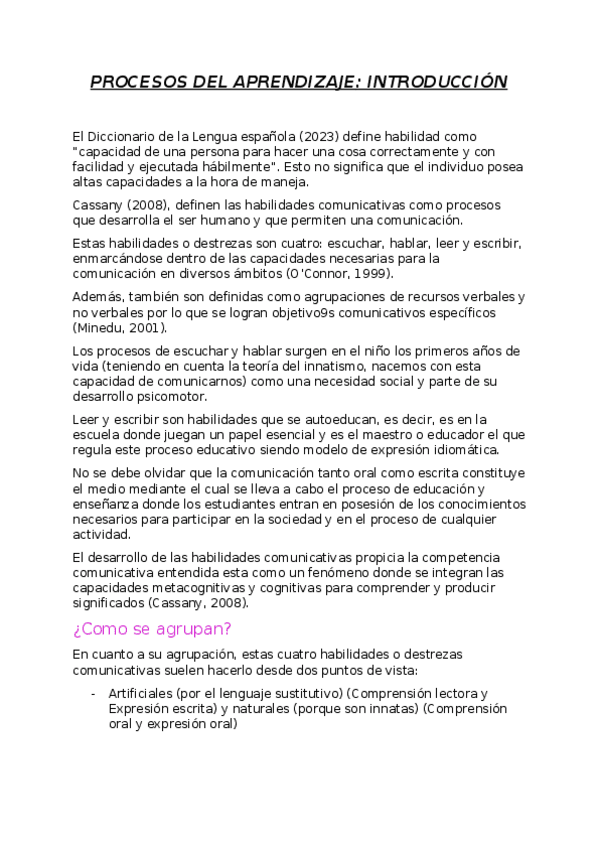 PROCESOS DEL APRENDIZAJE: INTRODUCCIÓN

El Diccionario de la Lengua española (2023) define habilidad como "capacidad de una persona para hacer una cosa correctamente y con facilidad y ejecutada hábilmente". Esto no significa que el individuo posea altas capacidades a la hora de maneja.

Cassany (2008), definen las habilidades comunicativas como procesos que desarrolla el ser humano y que permiten una comunicación.

Estas habilidades o destrezas son cuatro: escuchar, hablar, leer y escribir, enmarcándose dentro de las capacidades necesarias para la comunicación en diversos ámbitos (O'Connor, 1999).

Además, también son definidas como agrupaciones de recursos verbales y no verbales por lo que se logran objetivo9s comunicativos específicos (Minedu, 2001).

Los procesos de escuchar y hablar surgen en el niño los primeros años de vida (teniendo en cuenta la teoría del innatismo, nacemos con esta capacidad de comunicarnos) como una necesidad social y parte de su desarrollo psicomotor.

Leer y escribir son habilidades que se autoeducan, es decir, es en la escuela donde juegan un papel esencial y es el maestro o educador el que regula este proceso educativo siendo modelo de expresión idiomática.

No se debe olvidar que la comunicación tanto oral como escrita constituye el medio mediante el cual se lleva a cabo el proceso de educación y enseñanza donde los estudiantes entran en posesión de los conocimientos necesarios para participar en la sociedad y en el proceso de cualquier actividad.

El desarrollo de las habilidades comunicativas propicia la competencia comunicativa entendida esta como un fenómeno donde se integran las capacidades metacognitivas y cognitivas para comprender y producir significados (Cassany, 2008).

¿Como se agrupan?

En cuanto a su agrupación, estas cuatro habilidades o destrezas comunicativas suelen hacerlo desde dos puntos de vista:

- Artificiales (por el lenguaje sustitutivo) (Comprensión lectora y Expresión escrita) y naturales (porque son innatas) (Comprensión oral y expresión oral)